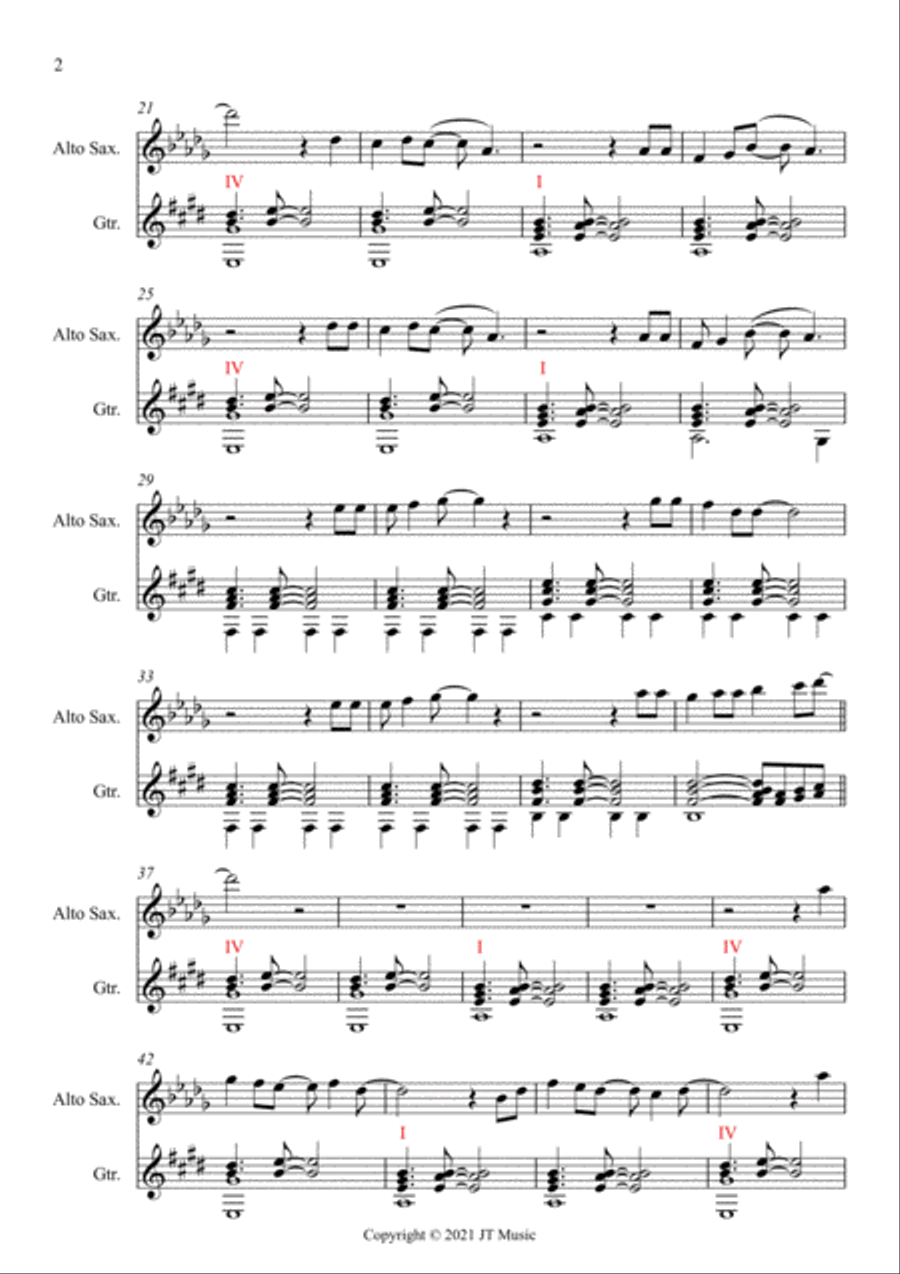 2

21

Alto Sax.

IV

I

Gtr.

25

Alto Sax.

IV

I

Gtr.

29

Alto Sax.

Gtr.

33

Alto Sax.

Gtr.

37

Alto Sax.

IV

I

IV

Gtr.

42

Alto Sax.

I

IV

Gtr.

Copyright © 2021 JT Music